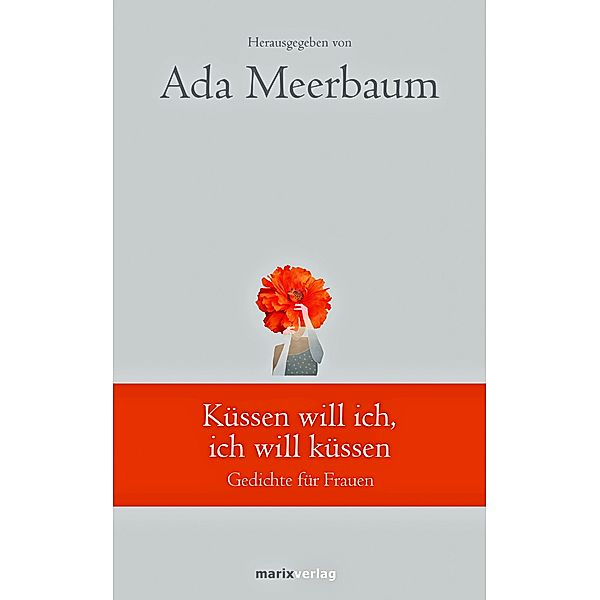 Herausgegeben von

Ada Meerbaum

Küssen will ich, ich will küssen

Gedichte für Frauen

marixverlag